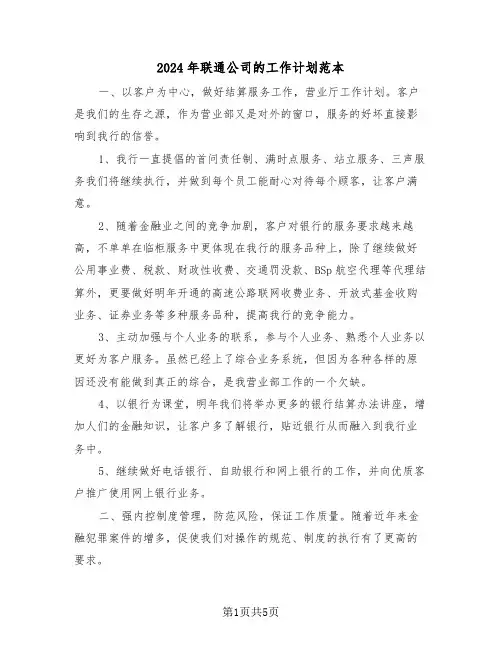 2024年联通公司的工作计划范本

一、以客户为中心，做好结算服务工作，营业厅工作计划。客户是我们的生存之源，作为营业部又是对外的窗口，服务的好坏直接影响到我行的信誉。

1、我行一直提倡的首问责任制、满时点服务、站立服务、三声服务我们将继续执行，并做到每个员工能耐心对待每个顾客，让客户满意。

2、随着金融业之间的竞争加剧，客户对银行的服务要求越来越高，不单单在临柜服务中更体现在我行的服务品种上，除了继续做好公用事业费、税款、财政性收费、交通罚没款、BSp航空代理等代理结算外，更要做好明年开通的高速公路联网收费业务、开放式基金收购业务、证券业务等多种服务品种，提高我行的竞争能力。

3、主动加强与个人业务的联系，参与个人业务、熟悉个人业务以更好为客户服务。虽然已经上了综合业务系统，但因为各种各样的原因还没有能做到真正的综合，是我营业部工作的一个欠缺。

4、以银行为课堂，明年我们将举办更多的银行结算办法讲座，增加人们的金融知识，让客户多了解银行，贴近银行从而融入到我行业务中。

5、继续做好电话银行、自助银行和网上银行的工作，并向优质客户推广使用网上银行业务。

二、强内控制度管理，防范风险，保证工作质量。随着近年来金融犯罪案件的增多，促使我们对操作的规范、制度的执行有了更高的要求。

第1页共5页